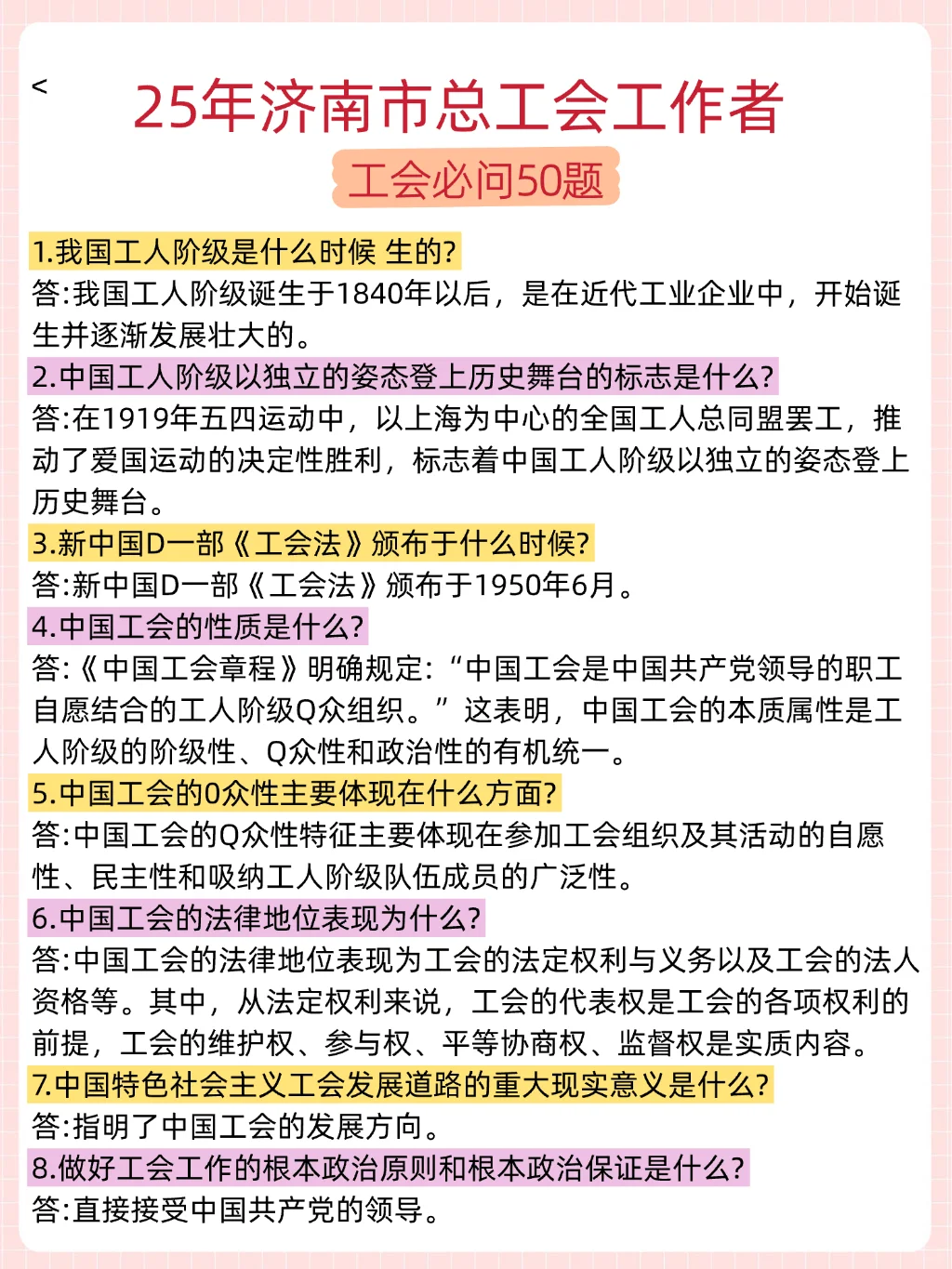 <

25年济南市总工会工作者

工会必问50题

1.我国工人阶级是什么时候 生的?
答:我国工人阶级诞生于1840年以后，是在近代工业企业中，开始诞生并逐渐发展壮大的。

2.中国工人阶级以独立的姿态登上历史舞台的标志是什么?
答:在1919年五四运动中，以上海为中心的全国工人总同盟罢工，推动了爱国运动的决定性胜利，标志着中国工人阶级以独立的姿态登上历史舞台。

3.新中国D一部《工会法》颁布于什么时候?
答:新中国D一部《工会法》颁布于1950年6月。

4.中国工会的性质是什么?
答:《中国工会章程》明确规定:“中国工会是中国共产党领导的职工自愿结合的工人阶级Q众组织。”这表明，中国工会的本质属性是工人阶级的阶级性、Q众性和政治性的有机统一。

5.中国工会的0众性主要体现在什么方面?
答:中国工会的Q众性特征主要体现在参加工会组织及其活动的自愿性、民主性和吸纳工人阶级队伍成员的广泛性。

6.中国工会的法律地位表现为什么?
答:中国工会的法律地位表现为工会的法定权利与义务以及工会的法人资格等。其中，从法定权利来说，工会的代表权是工会的各项权利的前提，工会的维护权、参与权、平等协商权、监督权是实质内容。

7.中国特色社会主义工会发展道路的重大现实意义是什么?
答:指明了中国工会的发展方向。

8.做好工会工作的根本政治原则和根本政治保证是什么?
答:直接接受中国共产党的领导。